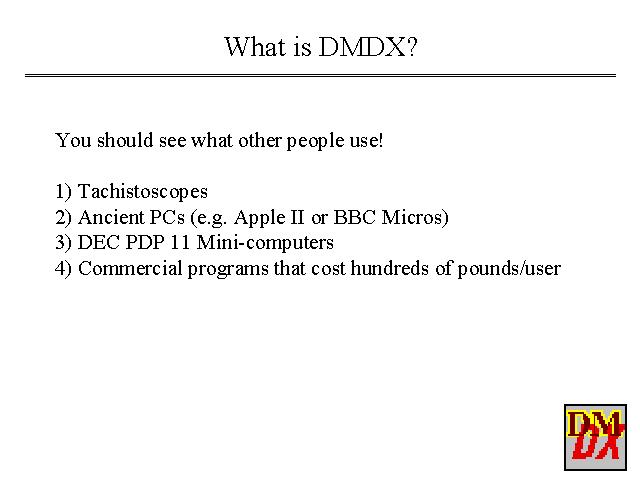 What is DMDX?

You should see what other people use!

1) Tachistoscopes
2) Ancient PCs (e.g. Apple II or BBC Micros)
3) DEC PDP 11 Mini-computers
4) Commercial programs that cost hundreds of pounds/user

DM
DX